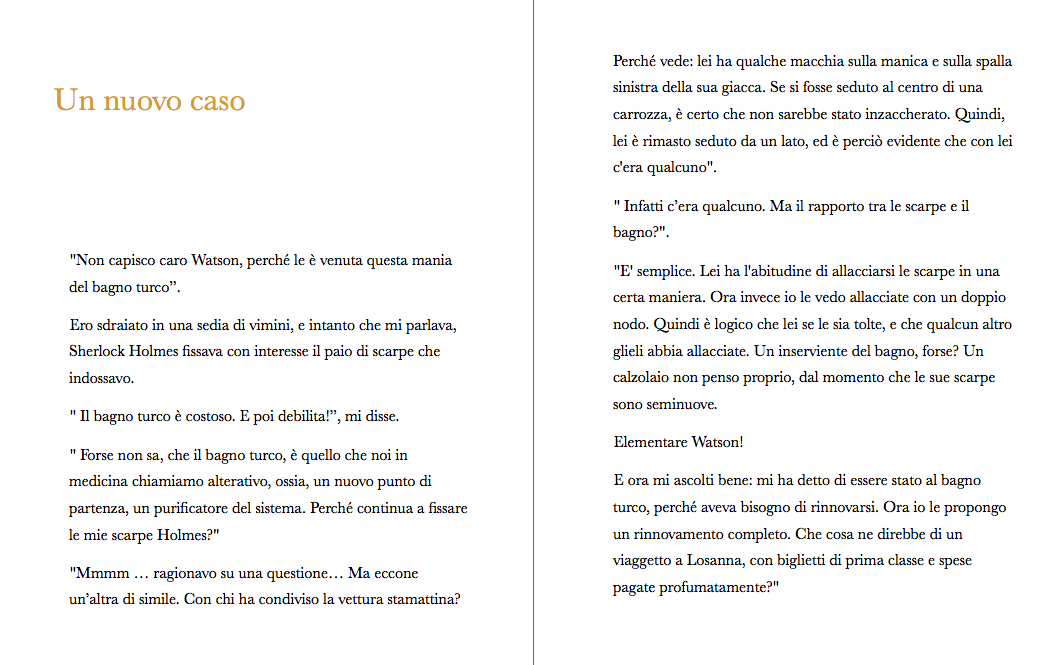 Un nuovo caso

"Non capisco caro Watson, perché le è venuta questa mania del bagno turco".

Ero sdraiato in una sedia di vimini, e intanto che mi parlava, Sherlock Holmes fissava con interesse il paio di scarpe che indossavo.

" Il bagno turco è costoso. E poi debilita!", mi disse.

" Forse non sa, che il bagno turco, è quello che noi in medicina chiamiamo alterativo, ossia, un nuovo punto di partenza, un purificatore del sistema. Perché continua a fissare le mie scarpe Holmes?"

"Mmmm … ragionavo su una questione… Ma eccone un'altra di simile. Con chi ha condiviso la vettura stamattina?

Perché vede: lei ha qualche macchia sulla manica e sulla spalla sinistra della sua giacca. Se si fosse seduto al centro di una carrozza, è certo che non sarebbe stato inzaccherato. Quindi, lei è rimasto seduto da un lato, ed è perciò evidente che con lei c'era qualcuno".

" Infatti c'era qualcuno. Ma il rapporto tra le scarpe e il bagno?".

"E' semplice. Lei ha l'abitudine di allacciarsi le scarpe in una certa maniera. Ora invece io le vedo allacciate con un doppio nodo. Quindi è logico che lei se le sia tolte, e che qualcun altro glieli abbia allacciate. Un inserviente del bagno, forse? Un calzolaio non penso proprio, dal momento che le sue scarpe sono seminuove.

Elementare Watson!

E ora mi ascolti bene: mi ha detto di essere stato al bagno turco, perché aveva bisogno di rinnovarsi. Ora io le propongo un rinnovamento completo. Che cosa ne direbbe di un viaggetto a Losanna, con biglietti di prima classe e spese pagate profumatamente?"